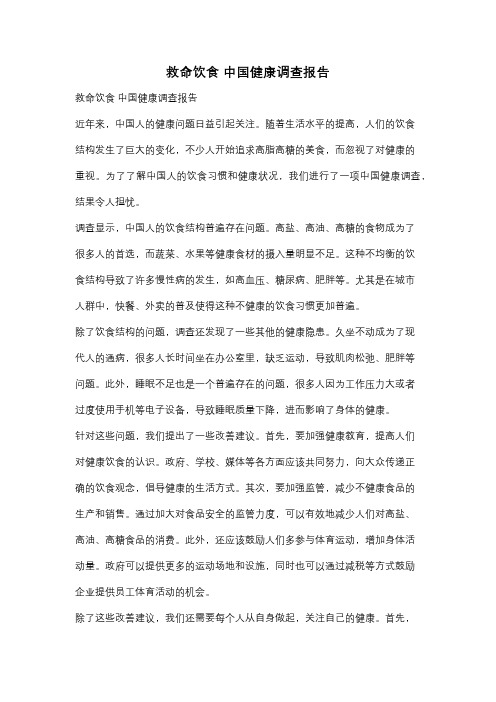 救命饮食 中国健康调查报告

救命饮食 中国健康调查报告

近年来，中国人的健康问题日益引起关注。随着生活水平的提高，人们的饮食结构发生了巨大的变化，不少人开始追求高脂高糖的美食，而忽视了对健康的重视。为了了解中国人的饮食习惯和健康状况，我们进行了一项中国健康调查，结果令人担忧。

调查显示，中国人的饮食结构普遍存在问题。高盐、高油、高糖的食物成为了很多人的首选，而蔬菜、水果等健康食材的摄入量明显不足。这种不均衡的饮食结构导致了许多慢性病的发生，如高血压、糖尿病、肥胖等。尤其是在城市人群中，快餐、外卖的普及使得这种不健康的饮食习惯更加普遍。

除了饮食结构的问题，调查还发现了一些其他的健康隐患。久坐不动成为了现代人的通病，很多人长时间坐在办公室里，缺乏运动，导致肌肉松弛、肥胖等问题。此外，睡眠不足也是一个普遍存在的问题，很多人因为工作压力大或者过度使用手机等电子设备，导致睡眠质量下降，进而影响了身体的健康。

针对这些问题，我们提出了一些改善建议。首先，要加强健康教育，提高人们对健康饮食的认识。政府、学校、媒体等各方面应该共同努力，向大众传递正确的饮食观念，倡导健康的生活方式。其次，要加强监管，减少不健康食品的生产和销售。通过加大对食品安全的监管力度，可以有效地减少人们对高盐、高油、高糖食品的消费。此外，还应该鼓励人们多参与体育运动，增加身体活动量。政府可以提供更多的运动场地和设施，同时也可以通过减税等方式鼓励企业提供员工体育活动的机会。

除了这些改善建议，我们还需要每个人从自身做起，关注自己的健康。首先，